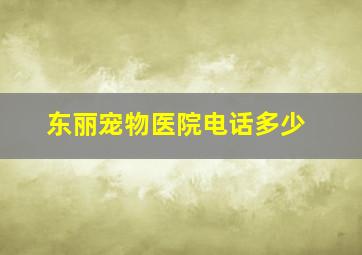 东丽宠物医院电话多少